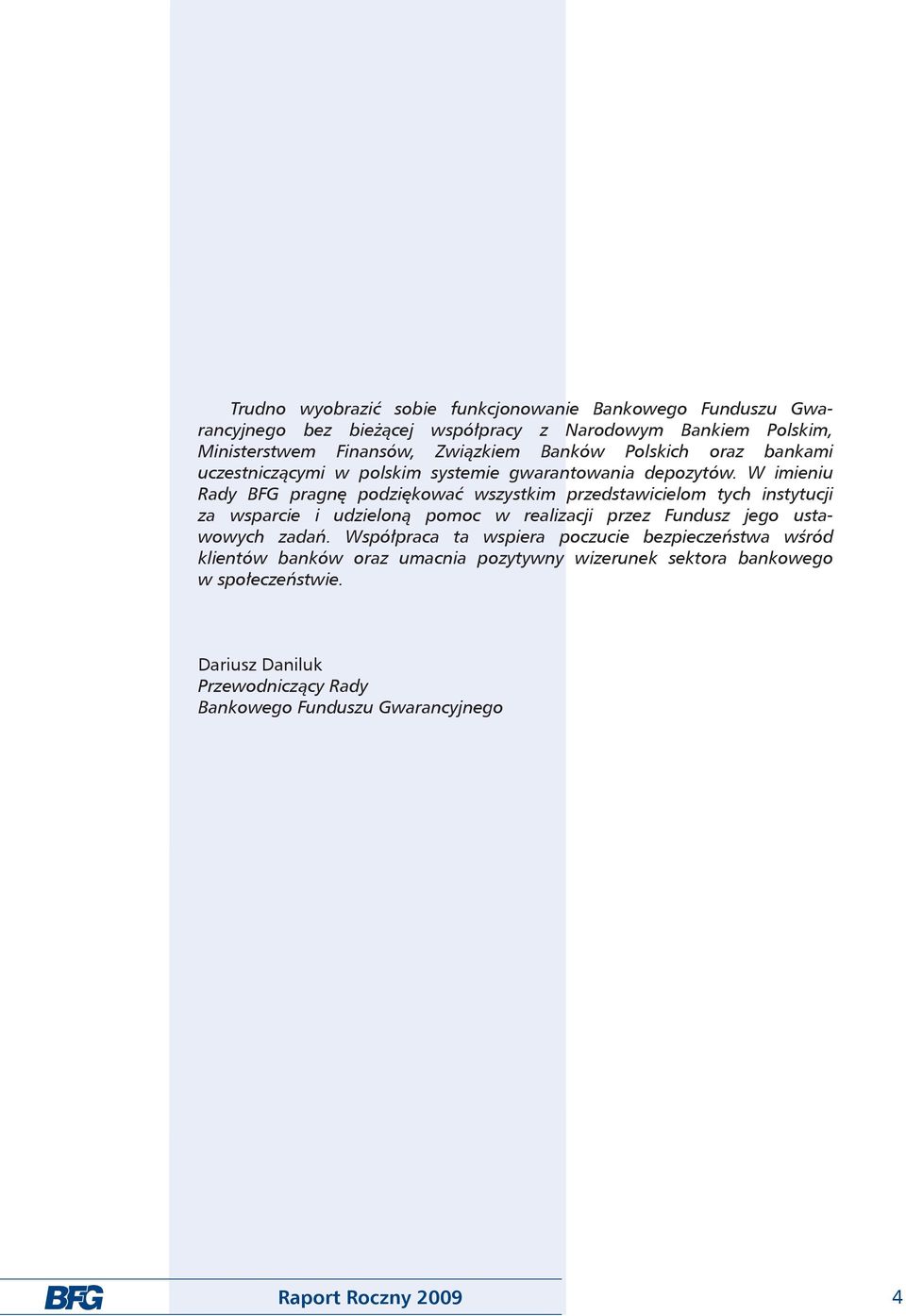 Trudno wyobrazić sobie funkcjonowanie Bankowego Funduszu Gwarancyjnego bez bieżącej współpracy z Narodowym Bankiem Polskim, Ministerstwem Finansów, Związkiem Banków Polskich oraz bankami uczestniczącymi w polskim systemie gwarantowania depozytów. W imieniu Rady BFG pragnę podziękować wszystkim przedstawicielom tych instytucji za wsparcie i udzieloną pomoc w realizacji przez Fundusz jego ustawowych zadań. Współpraca ta wspiera poczucie bezpieczeństwa wśród klientów banków oraz umacnia pozytywny wizerunek sektora bankowego w społeczeństwie.

Dariusz Daniluk
Przewodniczący Rady
Bankowego Funduszu Gwarancyjnego

BFG

Raport Roczny 2009

4